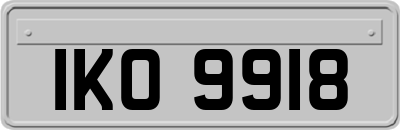 IKO 9918